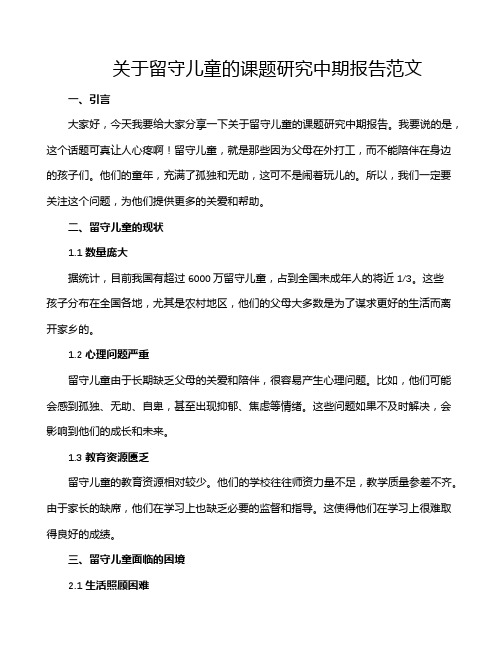 关于留守儿童的课题研究中期报告范文

一、引言

大家好，今天我要给大家分享一下关于留守儿童的课题研究中期报告。我要说的是，这个话题可真让人心疼啊！留守儿童，就是那些因为父母在外打工，而不能陪伴在身边的孩子们。他们的童年，充满了孤独和无助，这可不是闹着玩儿的。所以，我们一定要关注这个问题，为他们提供更多的关爱和帮助。

二、留守儿童的现状

1.1 数量庞大

据统计，目前我国有超过 6000 万留守儿童，占到全国未成年人的将近 1/3。这些孩子分布在全国各地，尤其是农村地区，他们的父母大多数是为了谋求更好的生活而离开家乡的。

1.2 心理问题严重

留守儿童由于长期缺乏父母的关爱和陪伴，很容易产生心理问题。比如，他们可能会感到孤独、无助、自卑，甚至出现抑郁、焦虑等情绪。这些问题如果不及时解决，会影响到他们的成长和未来。

1.3 教育资源匮乏

留守儿童的教育资源相对较少。他们的学校往往师资力量不足，教学质量参差不齐。由于家长的缺席，他们在学习上也缺乏必要的监督和指导。这使得他们在学习上很难取得良好的成绩。

三、留守儿童面临的困境

2.1 生活照顾困难